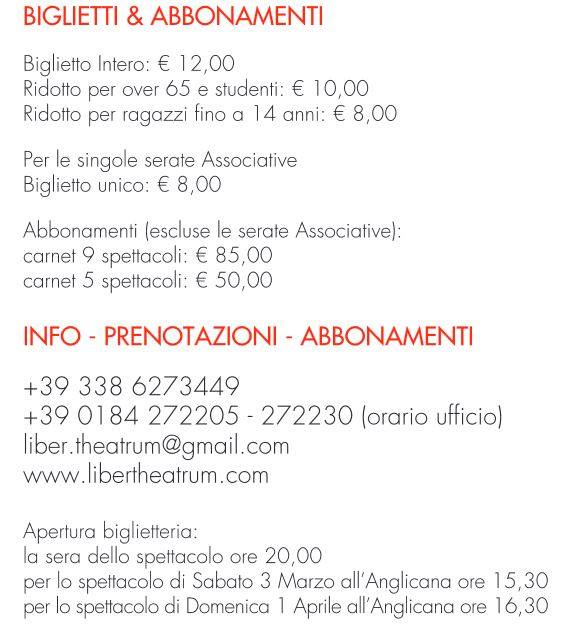 BIGLIETTI & ABBONAMENTI

Biglietto Intero: € 12,00
Ridotto per over 65 e studenti: € 10,00
Ridotto per ragazzi fino a 14 anni: € 8,00

Per le singole serate Associative
Biglietto unico: € 8,00

Abbonamenti (escluse le serate Associative):
carnet 9 spettacoli: € 85,00
carnet 5 spettacoli: € 50,00

INFO - PRENOTAZIONI - ABBONAMENTI

+39 338 6273449
+39 0184 272205 - 272230 (orario ufficio)
liber.theatrum@gmail.com
www.libertheatrum.com

Apertura biglietteria:
la sera dello spettacolo ore 20,00
per lo spettacolo di Sabato 3 Marzo all'Anglicana ore 15,30
per lo spettacolo di Domenica 1 Aprile all'Anglicana ore 16,30